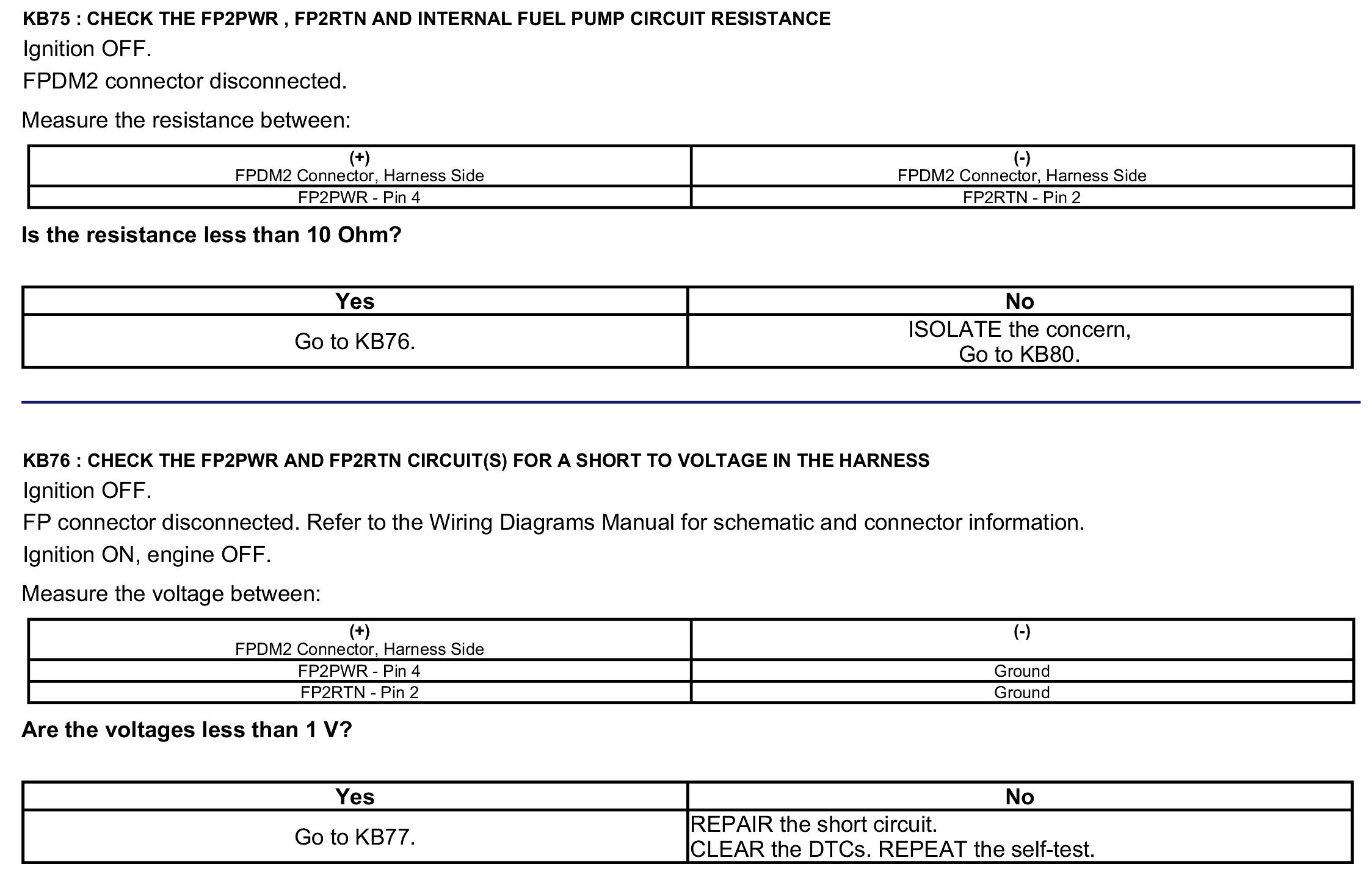 KB75 : CHECK THE FP2PWR , FP2RTN AND INTERNAL FUEL PUMP CIRCUIT RESISTANCE

Ignition OFF.

FPDM2 connector disconnected.

Measure the resistance between:

| (+) FPDM2 Connector, Harness Side | (-) FPDM2 Connector, Harness Side |
|---|---|
| FP2PWR - Pin 4 | FP2RTN - Pin 2 |

Is the resistance less than 10 Ohm?

| Yes | No |
|---|---|
| Go to KB76. | ISOLATE the concern, Go to KB80. |

KB76 : CHECK THE FP2PWR AND FP2RTN CIRCUIT(S) FOR A SHORT TO VOLTAGE IN THE HARNESS

Ignition OFF.

FP connector disconnected. Refer to the Wiring Diagrams Manual for schematic and connector information.

Ignition ON, engine OFF.

Measure the voltage between:

| (+) FPDM2 Connector, Harness Side | (-) |
|---|---|
| FP2PWR - Pin 4 | Ground |
| FP2RTN - Pin 2 | Ground |

Are the voltages less than 1 V?

| Yes | No |
|---|---|
| Go to KB77. | REPAIR the short circuit. CLEAR the DTCs. REPEAT the self-test. |